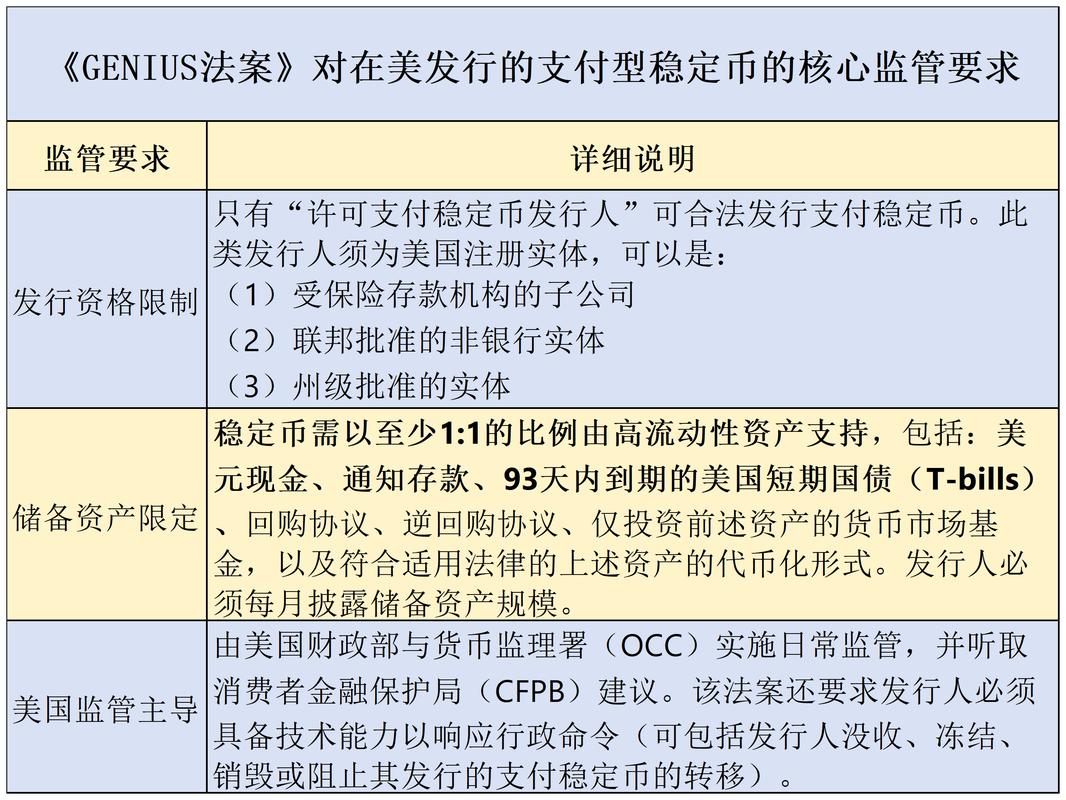 《GENIUS法案》对在美发行的支付型稳定币的核心监管要求

| 监管要求 | 详细说明 |
|---|---|
| 发行资格限制 | 只有“许可支付稳定币发行人”可合法发行支付稳定币。此类发行人须为美国注册实体，可以是：<br>（1）受保险存款机构的子公司<br>（2）联邦批准的非银行实体<br>（3）州级批准的实体 |
| 储备资产限定 | 稳定币需以至少1:1的比例由高流动性资产支持，包括：美元现金、通知存款、93天内到期的美国短期国债（T-bills）、回购协议、逆回购协议、仅投资前述资产的货币市场基金，以及符合适用法律的上述资产的代币化形式。发行人必须每月披露储备资产规模。 |
| 美国监管主导 | 由美国财政部与货币监理署（OCC）实施日常监管，并听取消费者金融保护局（CFPB）建议。该法案还要求发行人必须具备技术能力以响应行政命令（可包括发行人没收、冻结、销毁或阻止其发行的支付稳定币的转移）。 |